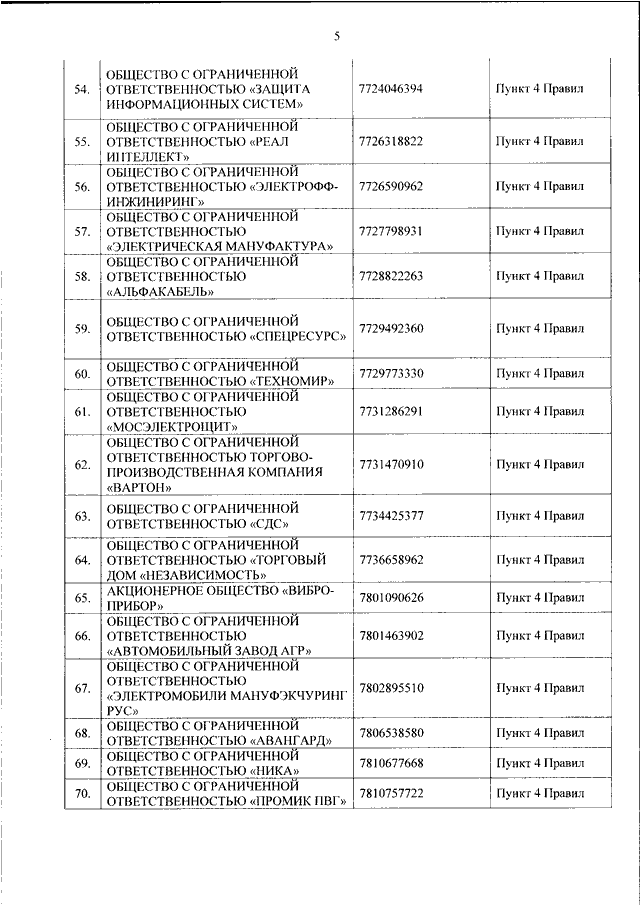 5

| | | | |
|---|---|---|---|
| 54. | ОБЩЕСТВО С ОГРАНИЧЕННОЙ ОТВЕТСТВЕННОСТЬЮ «ЗАЩИТА ИНФОРМАЦИОННЫХ СИСТЕМ» | 7724046394 | Пункт 4 Правил |
| 55. | ОБЩЕСТВО С ОГРАНИЧЕННОЙ ОТВЕТСТВЕННОСТЬЮ «РЕАЛ ИНТЕЛЛЕКТ» | 7726318822 | Пункт 4 Правил |
| 56. | ОБЩЕСТВО С ОГРАНИЧЕННОЙ ОТВЕТСТВЕННОСТЬЮ «ЭЛЕКТРОФФ-ИНЖИНИРИНГ» | 7726590962 | Пункт 4 Правил |
| 57. | ОБЩЕСТВО С ОГРАНИЧЕННОЙ ОТВЕТСТВЕННОСТЬЮ «ЭЛЕКТРИЧЕСКАЯ МАНУФАКТУРА» | 7727798931 | Пункт 4 Правил |
| 58. | ОБЩЕСТВО С ОГРАНИЧЕННОЙ ОТВЕТСТВЕННОСТЬЮ «АЛЬФАКАБЕЛЬ» | 7728822263 | Пункт 4 Правил |
| 59. | ОБЩЕСТВО С ОГРАНИЧЕННОЙ ОТВЕТСТВЕННОСТЬЮ «СПЕЦРЕСУРС» | 7729492360 | Пункт 4 Правил |
| 60. | ОБЩЕСТВО С ОГРАНИЧЕННОЙ ОТВЕТСТВЕННОСТЬЮ «ТЕХНОМИР» | 7729773330 | Пункт 4 Правил |
| 61. | ОБЩЕСТВО С ОГРАНИЧЕННОЙ ОТВЕТСТВЕННОСТЬЮ «МОСЭЛЕКТРОЩИТ» | 7731286291 | Пункт 4 Правил |
| 62. | ОБЩЕСТВО С ОГРАНИЧЕННОЙ ОТВЕТСТВЕННОСТЬЮ ТОРГОВО-ПРОИЗВОДСТВЕННАЯ КОМПАНИЯ «ВАРТОН» | 7731470910 | Пункт 4 Правил |
| 63. | ОБЩЕСТВО С ОГРАНИЧЕННОЙ ОТВЕТСТВЕННОСТЬЮ «СДС» | 7734425377 | Пункт 4 Правил |
| 64. | ОБЩЕСТВО С ОГРАНИЧЕННОЙ ОТВЕТСТВЕННОСТЬЮ «ТОРГОВЫЙ ДОМ «НЕЗАВИСИМОСТЬ» | 7736658962 | Пункт 4 Правил |
| 65. | АКЦИОНЕРНОЕ ОБЩЕСТВО «ВИБРО-ПРИБОР» | 7801090626 | Пункт 4 Правил |
| 66. | ОБЩЕСТВО С ОГРАНИЧЕННОЙ ОТВЕТСТВЕННОСТЬЮ «АВТОМОБИЛЬНЫЙ ЗАВОД АГР» | 7801463902 | Пункт 4 Правил |
| 67. | ОБЩЕСТВО С ОГРАНИЧЕННОЙ ОТВЕТСТВЕННОСТЬЮ «ЭЛЕКТРОМОБИЛИ МАНУФЭКЧУРИНГ РУС» | 7802895510 | Пункт 4 Правил |
| 68. | ОБЩЕСТВО С ОГРАНИЧЕННОЙ ОТВЕТСТВЕННОСТЬЮ «АВАНГАРД» | 7806538580 | Пункт 4 Правил |
| 69. | ОБЩЕСТВО С ОГРАНИЧЕННОЙ ОТВЕТСТВЕННОСТЬЮ «НИКА» | 7810677668 | Пункт 4 Правил |
| 70. | ОБЩЕСТВО С ОГРАНИЧЕННОЙ ОТВЕТСТВЕННОСТЬЮ «ПРОМИК ПВГ» | 7810757722 | Пункт 4 Правил |